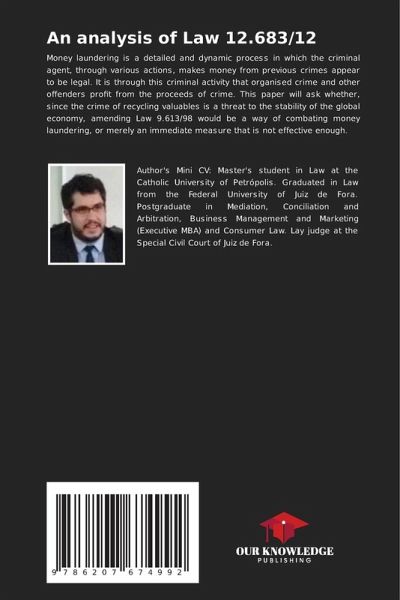 An analysis of Law 12.683/12

Money laundering is a detailed and dynamic process in which the criminal agent, through various actions, makes money from previous crimes appear to be legal. It is through this criminal activity that organised crime and other offenders profit from the proceeds of crime. This paper will ask whether, since the crime of recycling valuables is a threat to the stability of the global economy, amending Law 9.613/98 would be a way of combating money laundering, or merely an immediate measure that is not effective enough.

Author's Mini CV: Master's student in Law at the Catholic University of Petrópolis. Graduated in Law from the Federal University of Juiz de Fora. Postgraduate in Mediation, Conciliation and Arbitration, Business Management and Marketing (Executive MBA) and Consumer Law. Lay judge at the Special Civil Court of Juiz de Fora.

9 786207 674992

OUR KNOWLEDGE
PUBLISHING